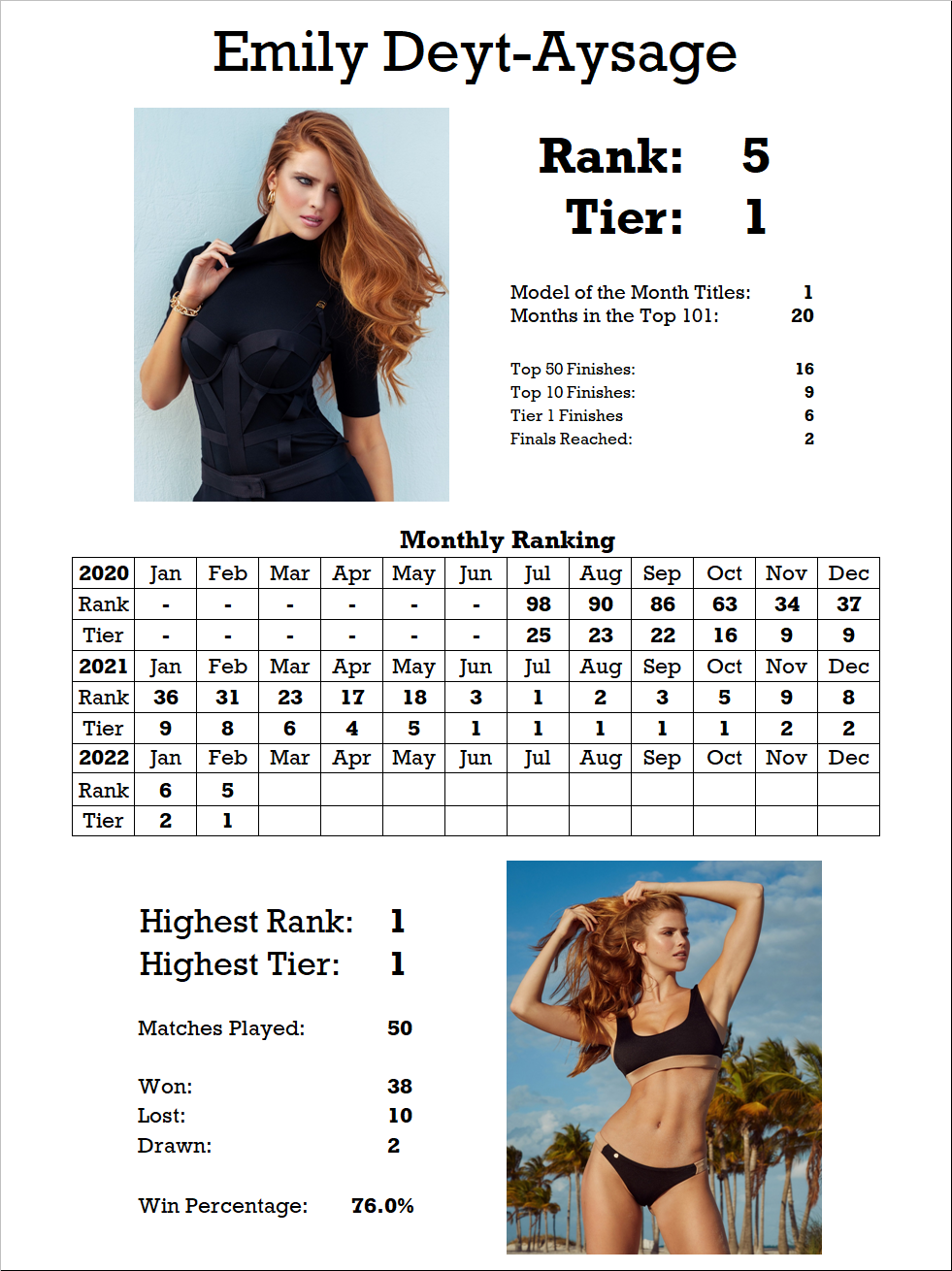 Emily Deyt-Aysage

Rank: 5
Tier: 1

Model of the Month Titles: 1
Months in the Top 101: 20

Top 50 Finishes: 16
Top 10 Finishes: 9
Tier 1 Finishes 6
Finals Reached: 2

Monthly Ranking

| 2020 | Jan | Feb | Mar | Apr | May | Jun | Jul | Aug | Sep | Oct | Nov | Dec |
|---|---|---|---|---|---|---|---|---|---|---|---|---|
| Rank | - | - | - | - | - | - | 98 | 90 | 86 | 63 | 34 | 37 |
| Tier | - | - | - | - | - | - | 25 | 23 | 22 | 16 | 9 | 9 |
| 2021 | Jan | Feb | Mar | Apr | May | Jun | Jul | Aug | Sep | Oct | Nov | Dec |
| Rank | 36 | 31 | 23 | 17 | 18 | 3 | 1 | 2 | 3 | 5 | 9 | 8 |
| Tier | 9 | 8 | 6 | 4 | 5 | 1 | 1 | 1 | 1 | 1 | 2 | 2 |
| 2022 | Jan | Feb | Mar | Apr | May | Jun | Jul | Aug | Sep | Oct | Nov | Dec |
| Rank | 6 | 5 | | | | | | | | | | |
| Tier | 2 | 1 | | | | | | | | | | |

Highest Rank: 1
Highest Tier: 1

Matches Played: 50

Won: 38
Lost: 10
Drawn: 2

Win Percentage: 76.0%